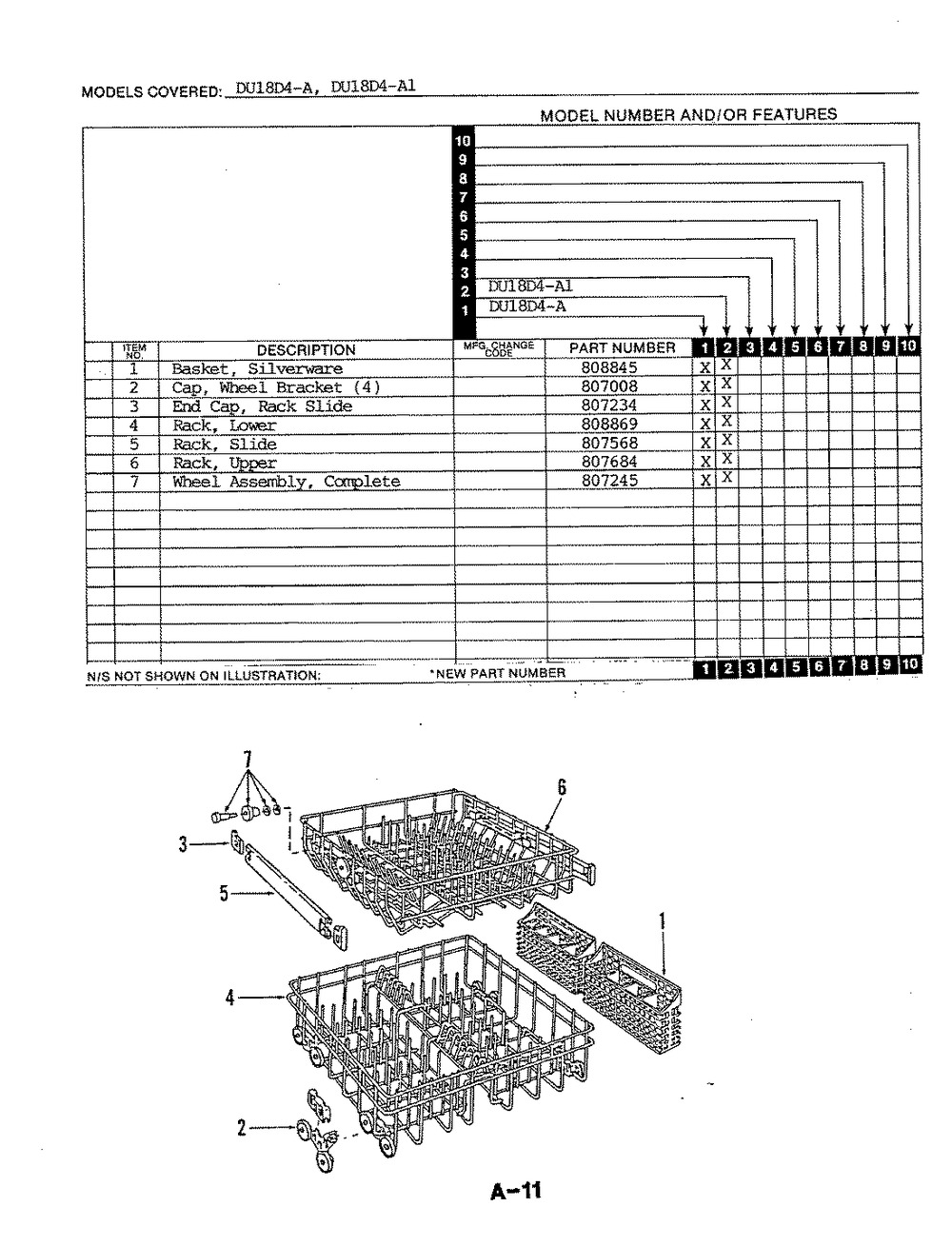 MODELS COVERED: DU18D4-A, DU18D4-A1

MODEL NUMBER AND/OR FEATURES

10
9
8
7
6
5
4
3
2 DU18D4-A1
1 DU18D4-A

| ITEM NO. | DESCRIPTION | MFG. CHANGE CODE | PART NUMBER | 1 | 2 | 3 | 4 | 5 | 6 | 7 | 8 | 9 | 10 |
|---|---|---|---|---|---|---|---|---|---|---|---|---|---|
| 1 | Basket, Silverware | | 808845 | X | X | | | | | | | | |
| 2 | Cap, Wheel Bracket (4) | | 807008 | X | X | | | | | | | | |
| 3 | End Cap, Rack Slide | | 807234 | X | X | | | | | | | | |
| 4 | Rack, Lower | | 808869 | X | X | | | | | | | | |
| 5 | Rack, Slide | | 807568 | X | X | | | | | | | | |
| 6 | Rack, Upper | | 807684 | X | X | | | | | | | | |
| 7 | Wheel Assembly, Complete | | 807245 | X | X | | | | | | | | |

N/S NOT SHOWN ON ILLUSTRATION: *NEW PART NUMBER 1 2 3 4 5 6 7 8 9 10

7
6
3
5
1
4
2

A-11